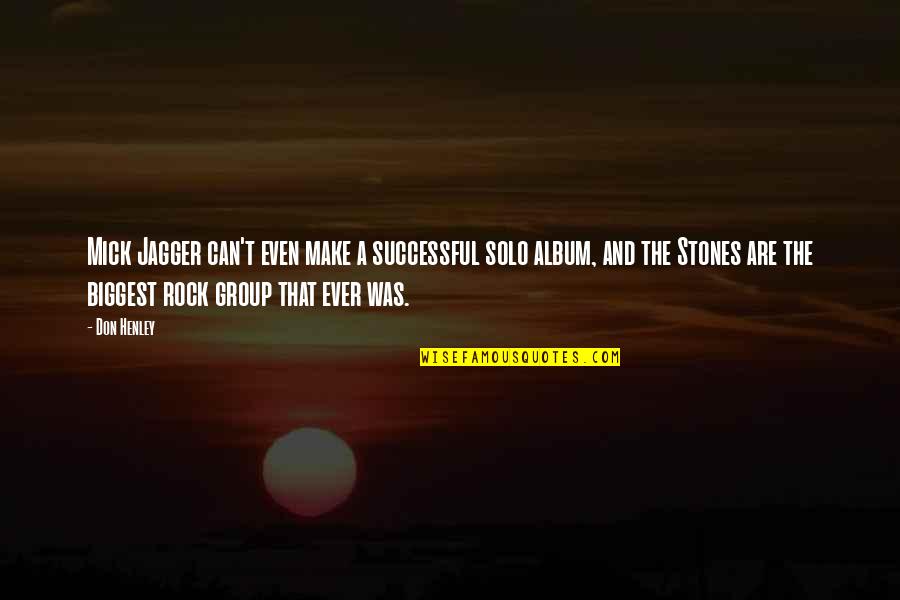 Mick Jagger can't even make a successful solo album, and the Stones are the biggest rock group that ever was.

- Don Henley

WISEFAMOUSQUOTES.COM